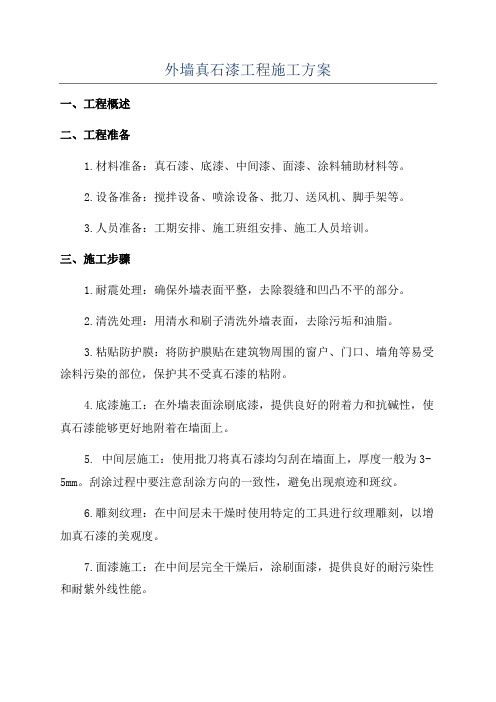 外墙真石漆工程施工方案

一、工程概述

二、工程准备

1.材料准备：真石漆、底漆、中间漆、面漆、涂料辅助材料等。

2.设备准备：搅拌设备、喷涂设备、批刀、送风机、脚手架等。

3.人员准备：工期安排、施工班组安排、施工人员培训。

三、施工步骤

1.耐震处理：确保外墙表面平整，去除裂缝和凹凸不平的部分。

2.清洗处理：用清水和刷子清洗外墙表面，去除污垢和油脂。

3.粘贴防护膜：将防护膜贴在建筑物周围的窗户、门口、墙角等易受涂料污染的部位，保护其不受真石漆的粘附。

4.底漆施工：在外墙表面涂刷底漆，提供良好的附着力和抗碱性，使真石漆能够更好地附着在墙面上。

5. 中间层施工：使用批刀将真石漆均匀刮在墙面上，厚度一般为3-5mm。刮涂过程中要注意刮涂方向的一致性，避免出现痕迹和斑纹。

6.雕刻纹理：在中间层未干燥时使用特定的工具进行纹理雕刻，以增加真石漆的美观度。

7.面漆施工：在中间层完全干燥后，涂刷面漆，提供良好的耐污染性和耐紫外线性能。